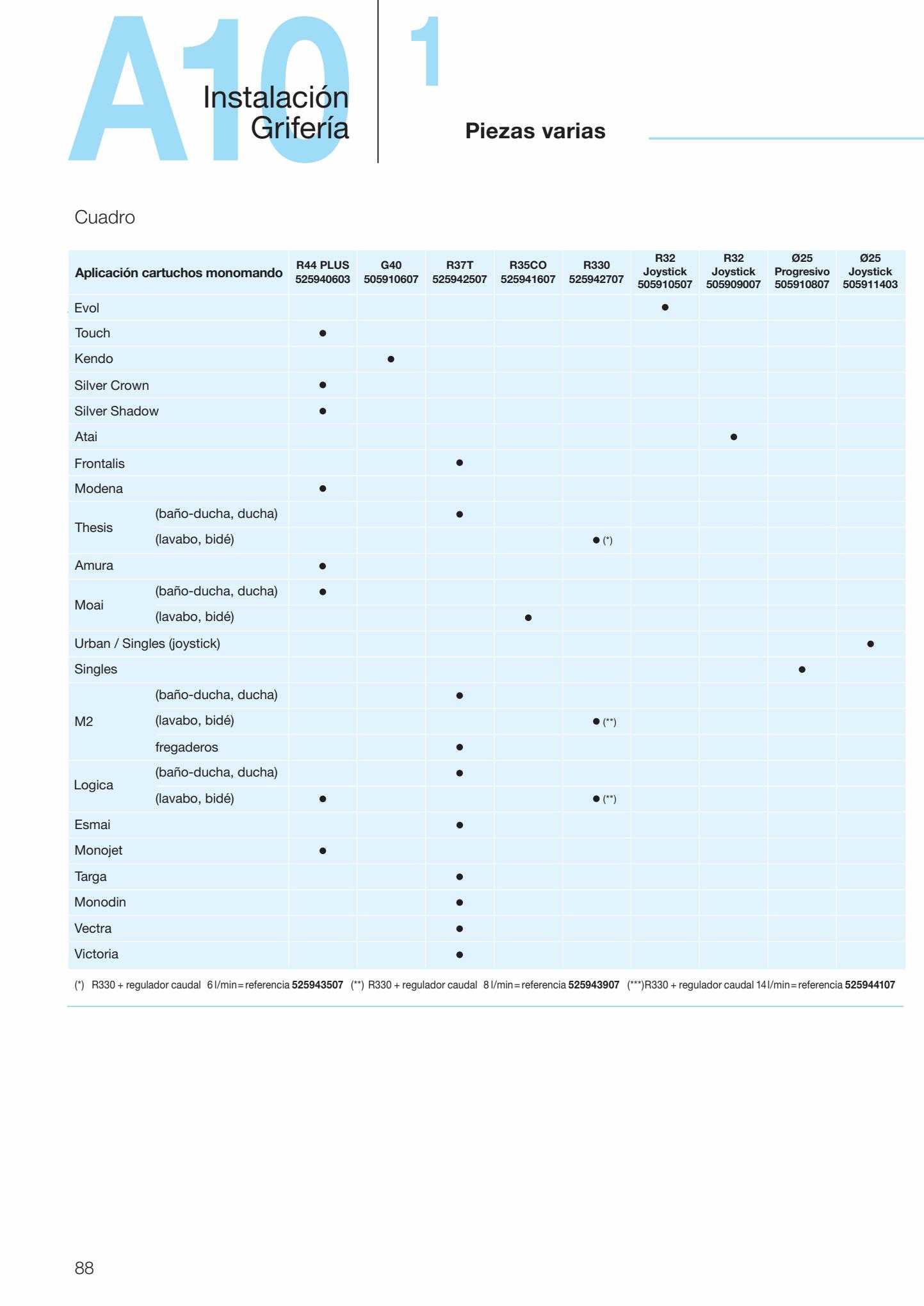 A10 Instalación Grifería

1

Piezas varias

Cuadro

| Aplicación cartuchos monomando | | R44 PLUS 525940603 | G40 505910607 | R37T 525942507 | R35CO 525941607 | R330 525942707 | R32 Joystick 505910507 | R32 Joystick 505909007 | Ø25 Progresivo 505910807 | Ø25 Joystick 505911403 |
|---|---|---|---|---|---|---|---|---|---|---|
| Evol | | | | | | | ● | | | |
| Touch | | ● | | | | | | | | |
| Kendo | | | ● | | | | | | | |
| Silver Crown | | ● | | | | | | | | |
| Silver Shadow | | ● | | | | | | | | |
| Atai | | | | | | | | ● | | |
| Frontalis | | | | ● | | | | | | |
| Modena | | ● | | | | | | | | |
| Thesis | (baño-ducha, ducha) | | | ● | | | | | | |
| | (lavabo, bidé) | | | | | ● (*) | | | | |
| Amura | | ● | | | | | | | | |
| Moai | (baño-ducha, ducha) | ● | | | | | | | | |
| | (lavabo, bidé) | | | | ● | | | | | |
| Urban / Singles (joystick) | | | | | | | | | | ● |
| Singles | | | | | | | | | ● | |
| M2 | (baño-ducha, ducha) | | | ● | | | | | | |
| | (lavabo, bidé) | | | | | ● (**) | | | | |
| | fregaderos | | | ● | | | | | | |
| Logica | (baño-ducha, ducha) | | | ● | | | | | | |
| | (lavabo, bidé) | ● | | | | ● (**) | | | | |
| Esmai | | | | ● | | | | | | |
| Monojet | | ● | | | | | | | | |
| Targa | | | | ● | | | | | | |
| Monodin | | | | ● | | | | | | |
| Vectra | | | | ● | | | | | | |
| Victoria | | | | ● | | | | | | |

(*) R330 + regulador caudal 6 l/min = referencia 525943507 (**) R330 + regulador caudal 8 l/min = referencia 525943907 (***)R330 + regulador caudal 14 l/min = referencia 525944107

88